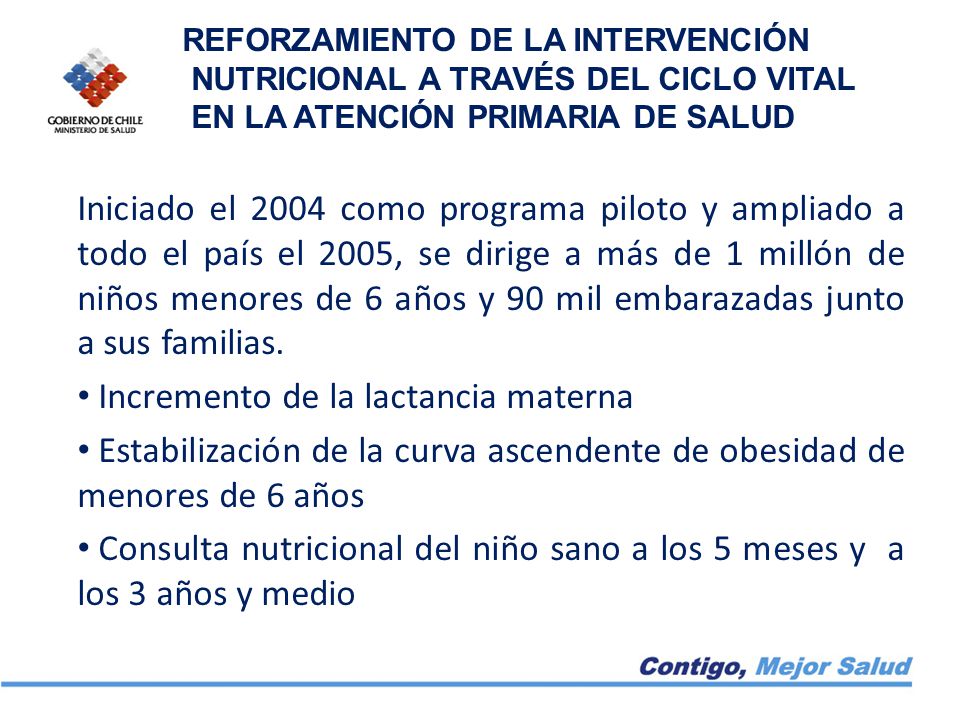 GOBIERNO DE CHILE
MINISTERIO DE SALUD

REFORZAMIENTO DE LA INTERVENCIÓN NUTRICIONAL A TRAVÉS DEL CICLO VITAL EN LA ATENCIÓN PRIMARIA DE SALUD

Iniciado el 2004 como programa piloto y ampliado a todo el país el 2005, se dirige a más de 1 millón de niños menores de 6 años y 90 mil embarazadas junto a sus familias.

• Incremento de la lactancia materna

• Estabilización de la curva ascendente de obesidad de menores de 6 años

• Consulta nutricional del niño sano a los 5 meses y a los 3 años y medio

Contigo, Mejor Salud